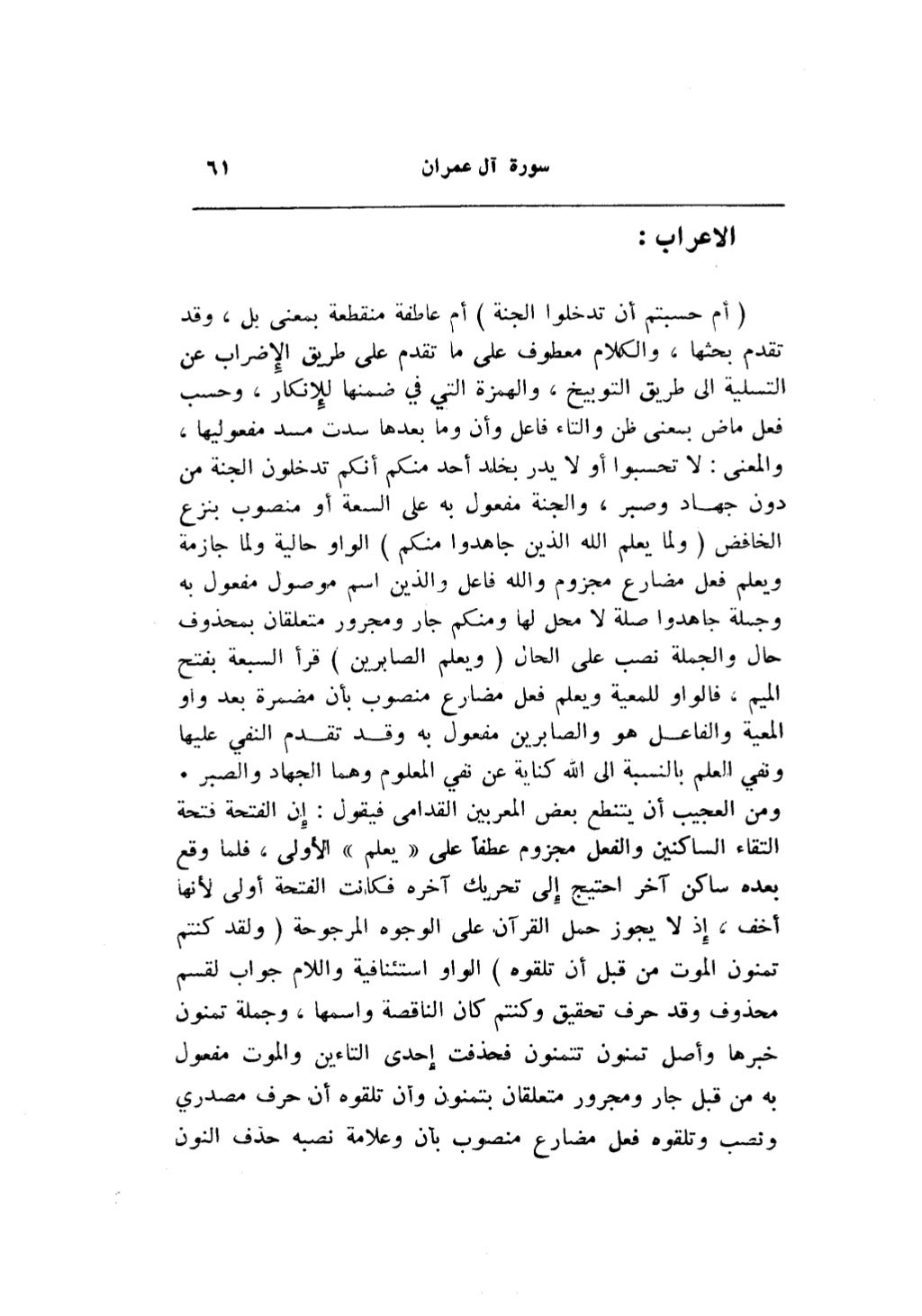 سورة آل عمران ٦١

الاعراب :

( أم حسبتم أن تدخلوا الجنة ) أم عاطفة منقطعة بمعنى بل ، وقد تقدم بحثها ، والكلام معطوف على ما تقدم على طريق الإضراب عن التسلية الى طريق التوبيخ ، والهمزة التي في ضمنها للإنكار ، وحسب فعل ماض بمعنى ظن والتاء فاعل وأن وما بعدها سدت مسد مفعوليها ، والمعنى : لا تحسبوا أو لا يدر بخلد أحد منكم أنكم تدخلون الجنة من دون جهاد وصبر ، والجنة مفعول به على السعة أو منصوب بنزع الخافض ( ولما يعلم الله الذين جاهدوا منكم ) الواو حالية ولما جازمة ويعلم فعل مضارع مجزوم والله فاعل والذين اسم موصول مفعول به وجملة جاهدوا صلة لا محل لها ومنكم جار ومجرور متعلقان بمحذوف حال والجملة نصب على الحال ( ويعلم الصابرين ) قرأ السبعة بفتح الميم ، فالواو للمعية ويعلم فعل مضارع منصوب بأن مضمرة بعد واو المعية والفاعل هو والصابرين مفعول به وقد تقدم النفي عليها ونفي العلم بالنسبة الى الله كناية عن نفي المعلوم وهما الجهاد والصبر .
ومن العجيب أن يتنطع بعض المعربين القدامى فيقول : إن الفتحة فتحة التقاء الساكنين والفعل مجزوم عطفاً على « يعلم » الأولى ، فلما وقع بعده ساكن آخر احتيج إلى تحريك آخره فكانت الفتحة أولى لأنها أخف ، إذ لا يجوز حمل القرآن على الوجوه المرجوحة ( ولقد كنتم تمنون الموت من قبل أن تلقوه ) الواو استئنافية واللام جواب لقسم محذوف وقد حرف تحقيق وكنتم كان الناقصة واسمها ، وجملة تمنون خبرها وأصل تمنون تتمنون فحذفت إحدى التاءين والموت مفعول به من قبل جار ومجرور متعلقان بتمنون وأن تلقوه أن حرف مصدري ونصب وتلقوه فعل مضارع منصوب بأن وعلامة نصبه حذف النون